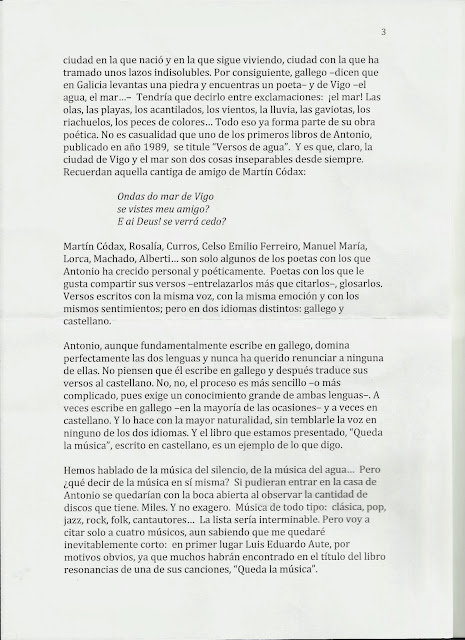 3

ciudad en la que nació y en la que sigue viviendo, ciudad con la que ha tramado unos lazos indisolubles. Por consiguiente, gallego –dicen que en Galicia levantas una piedra y encuentras un poeta– y de Vigo –el agua, el mar...– Tendría que decirlo entre exclamaciones: ¡el mar! Las olas, las playas, los acantilados, los vientos, la lluvia, las gaviotas, los riachuelos, los peces de colores... Todo eso ya forma parte de su obra poética. No es casualidad que uno de los primeros libros de Antonio, publicado en año 1989, se titule "Versos de agua". Y es que, claro, la ciudad de Vigo y el mar son dos cosas inseparables desde siempre. Recuerdan aquella cantiga de amigo de Martín Códax:

Ondas do mar de Vigo
se vistes meu amigo?
E ai Deus! se verrá cedo?

Martín Códax, Rosalía, Curros, Celso Emilio Ferreiro, Manuel María, Lorca, Machado, Alberti... son solo algunos de los poetas con los que Antonio ha crecido personal y poéticamente. Poetas con los que le gusta compartir sus versos –entrelazarlos más que citarlos–, glosarlos. Versos escritos con la misma voz, con la misma emoción y con los mismos sentimientos; pero en dos idiomas distintos: gallego y castellano.

Antonio, aunque fundamentalmente escribe en gallego, domina perfectamente las dos lenguas y nunca ha querido renunciar a ninguna de ellas. No piensen que él escribe en gallego y después traduce sus versos al castellano. No, no, el proceso es más sencillo –o más complicado, pues exige un conocimiento grande de ambas lenguas–. A veces escribe en gallego –en la mayoría de las ocasiones– y a veces en castellano. Y lo hace con la mayor naturalidad, sin temblarle la voz en ninguno de los dos idiomas. Y el libro que estamos presentado, "Queda la música", escrito en castellano, es un ejemplo de lo que digo.

Hemos hablado de la música del silencio, de la música del agua... Pero ¿qué decir de la música en sí misma? Si pudieran entrar en la casa de Antonio se quedarían con la boca abierta al observar la cantidad de discos que tiene. Miles. Y no exagero. Música de todo tipo: clásica, pop, jazz, rock, folk, cantautores... La lista sería interminable. Pero voy a citar solo a cuatro músicos, aun sabiendo que me quedaré inevitablemente corto: en primer lugar Luis Eduardo Aute, por motivos obvios, ya que muchos habrán encontrado en el título del libro resonancias de una de sus canciones, "Queda la música".